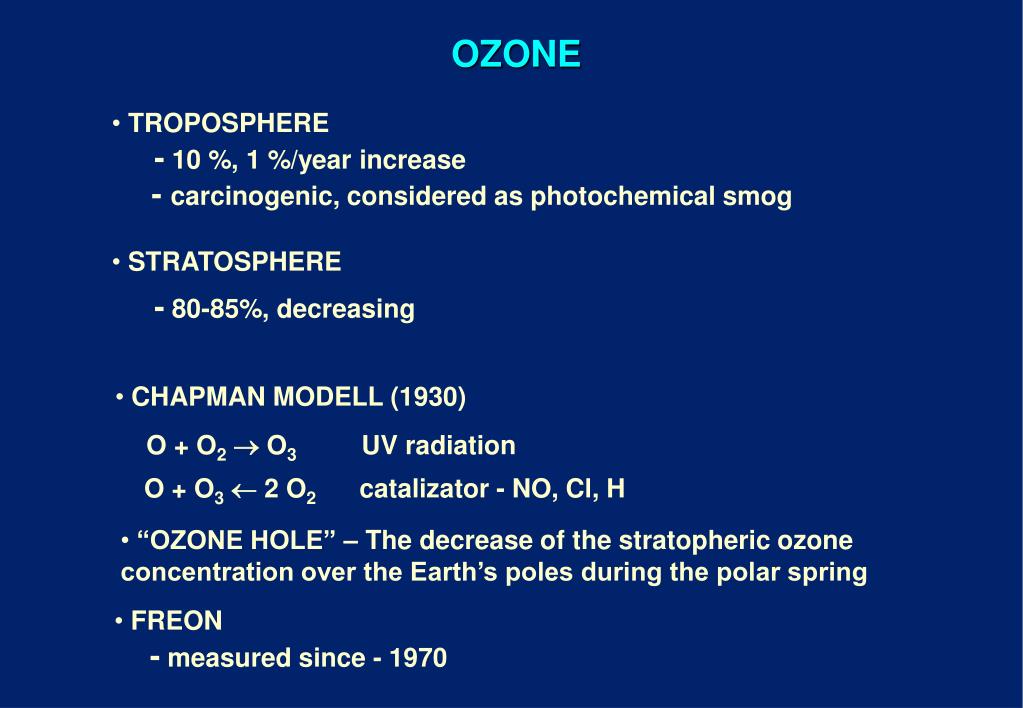 OZONE

• TROPOSPHERE
- 10 %, 1 %/year increase
- carcinogenic, considered as photochemical smog

• STRATOSPHERE
- 80-85%, decreasing

• CHAPMAN MODELL (1930)
$O + O_2 \rightarrow O_3$ UV radiation
$O + O_3 \leftarrow 2\ O_2$ catalizator - NO, Cl, H

• “OZONE HOLE” – The decrease of the stratopheric ozone concentration over the Earth’s poles during the polar spring

• FREON
- measured since - 1970